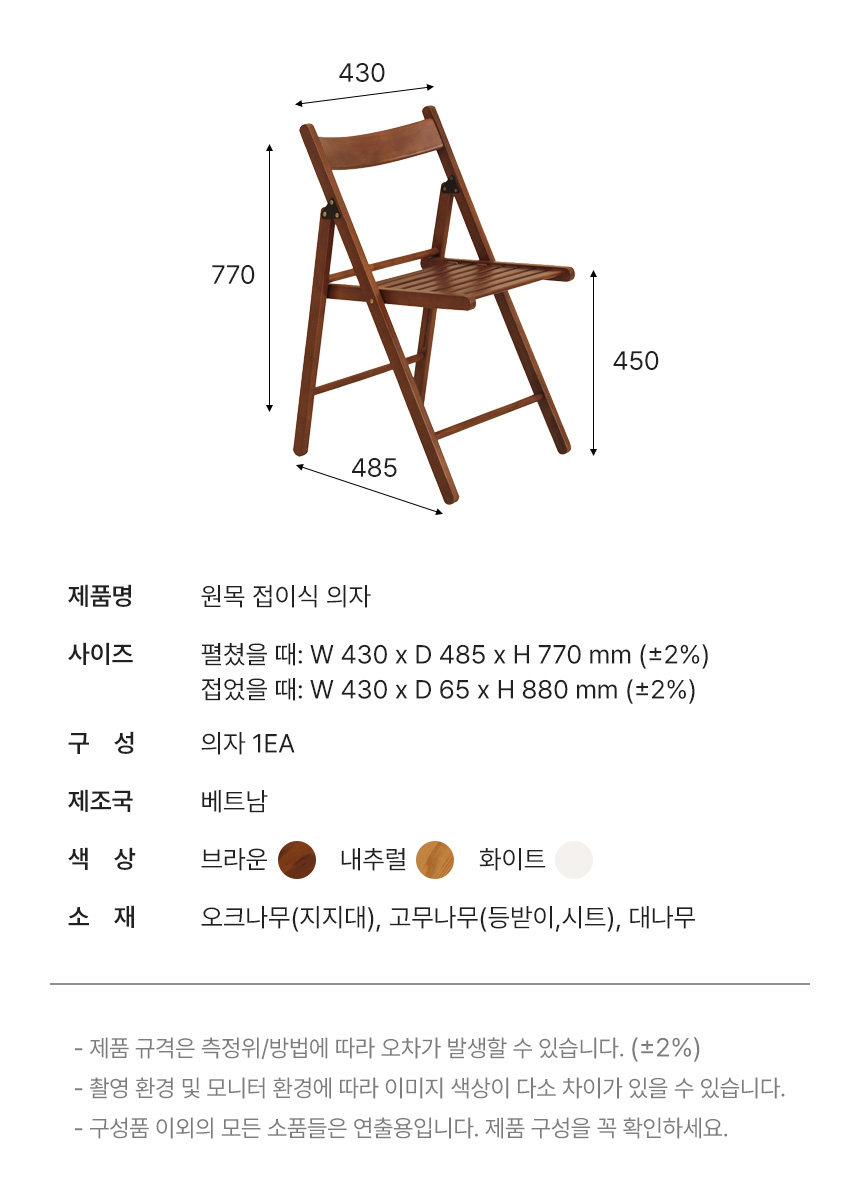 430

770

450

485

제품명 원목 접이식 의자

사이즈 펼쳤을 때: W 430 x D 485 x H 770 mm (±2%)
접었을 때: W 430 x D 65 x H 880 mm (±2%)

구 성 의자 1EA

제조국 베트남

색 상 브라운 내추럴 화이트

소 재 오크나무(지지대), 고무나무(등받이,시트), 대나무

- 제품 규격은 측정위/방법에 따라 오차가 발생할 수 있습니다. (±2%)
- 촬영 환경 및 모니터 환경에 따라 이미지 색상이 다소 차이가 있을 수 있습니다.
- 구성품 이외의 모든 소품들은 연출용입니다. 제품 구성을 꼭 확인하세요.